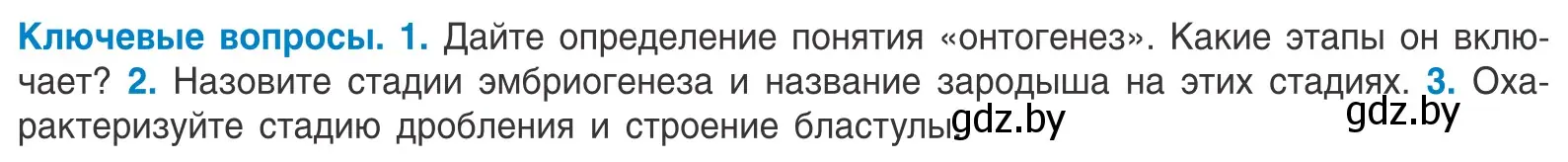 Ключевые вопросы. 1. Дайте определение понятия «онтогенез». Какие этапы он включает? 2. Назовите стадии эмбриогенеза и название зародыша на этих стадиях. 3. Охарактеризуйте стадию дробления и строение бластулы gdz.by gdz.by